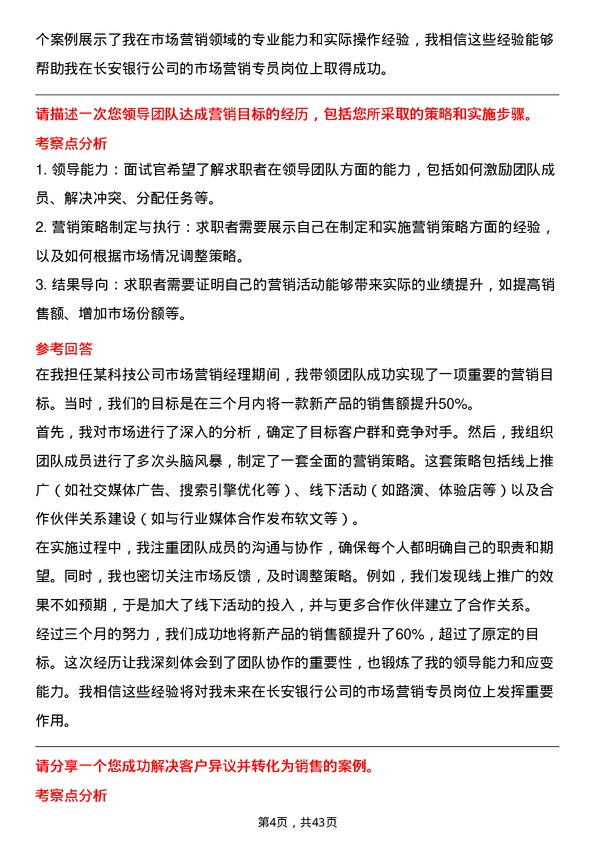 个案例展示了我在市场营销领域的专业能力和实际操作经验，我相信这些经验能够帮助我在长安银行公司的市场营销专员岗位上取得成功。

请描述一次您领导团队达成营销目标的经历，包括您所采取的策略和实施步骤。

考察点分析

1. 领导能力：面试官希望了解求职者在领导团队方面的能力，包括如何激励团队成员、解决冲突、分配任务等。

2. 营销策略制定与执行：求职者需要展示自己在制定和实施营销策略方面的经验，以及如何根据市场情况调整策略。

3. 结果导向：求职者需要证明自己的营销活动能够带来实际的业绩提升，如提高销售额、增加市场份额等。

参考回答

在我担任某科技公司市场营销经理期间，我带领团队成功实现了一项重要的营销目标。当时，我们的目标是在三个月内将一款新产品的销售额提升50%。

首先，我对市场进行了深入的分析，确定了目标客户群和竞争对手。然后，我组织团队成员进行了多次头脑风暴，制定了一套全面的营销策略。这套策略包括线上推广（如社交媒体广告、搜索引擎优化等）、线下活动（如路演、体验店等）以及合作伙伴关系建设（如与行业媒体合作发布软文等）。

在实施过程中，我注重团队成员的沟通与协作，确保每个人都明确自己的职责和期望。同时，我也密切关注市场反馈，及时调整策略。例如，我们发现线上推广的效果不如预期，于是加大了线下活动的投入，并与更多合作伙伴建立了合作关系。

经过三个月的努力，我们成功地将新产品的销售额提升了60%，超过了原定的目标。这次经历让我深刻体会到了团队协作的重要性，也锻炼了我的领导能力和应变能力。我相信这些经验将对我未来在长安银行公司的市场营销专员岗位上发挥重要作用。

请分享一个您成功解决客户异议并转化为销售的案例。

考察点分析

第4页，共43页